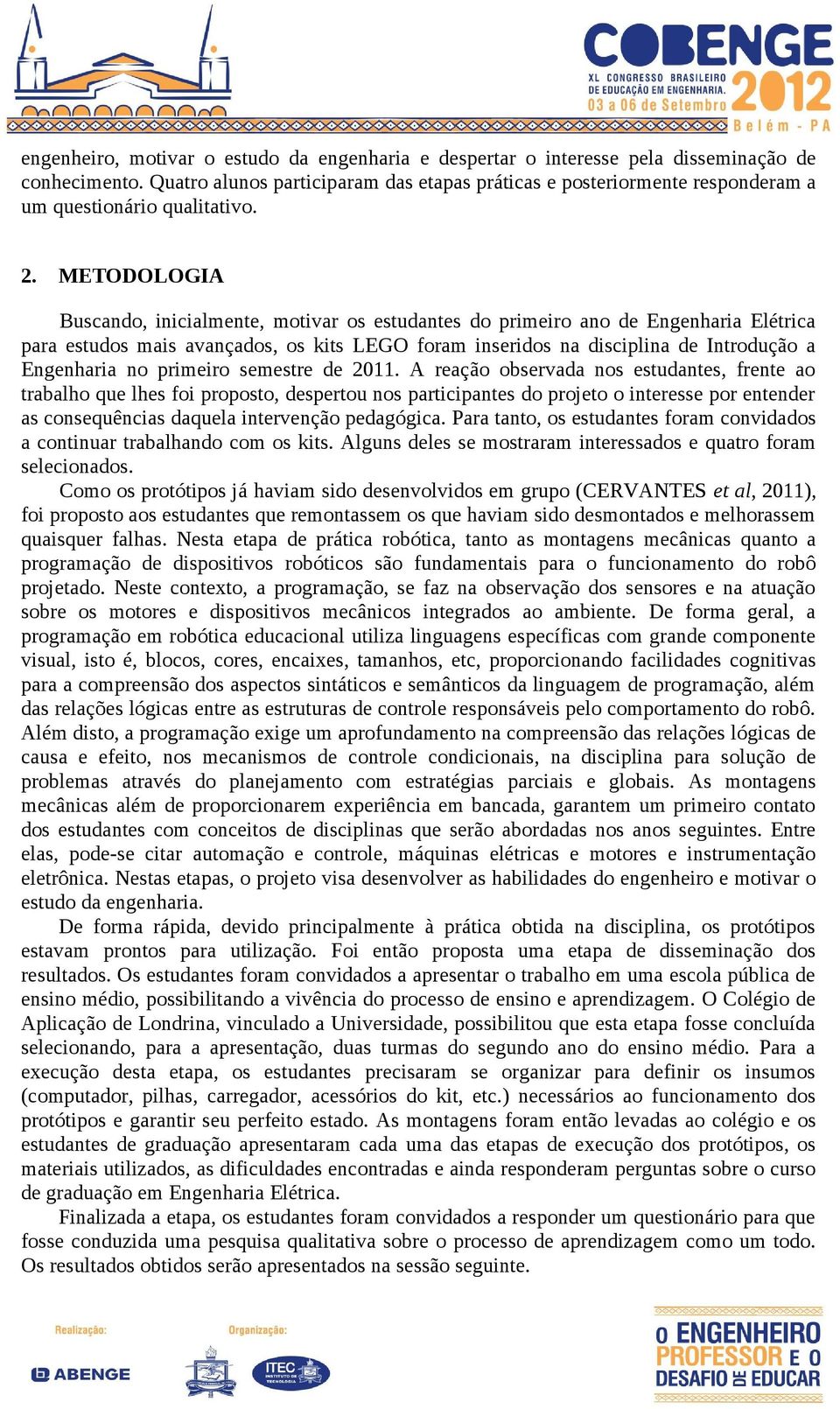 COBENGE
XL CONGRESSO BRASILEIRO DE EDUCAÇÃO EM ENGENHARIA.
03 a 06 de Setembro
2012
Belém - PA

engenheiro, motivar o estudo da engenharia e despertar o interesse pela disseminação de conhecimento. Quatro alunos participaram das etapas práticas e posteriormente responderam a um questionário qualitativo.

2. METODOLOGIA

Buscando, inicialmente, motivar os estudantes do primeiro ano de Engenharia Elétrica para estudos mais avançados, os kits LEGO foram inseridos na disciplina de Introdução a Engenharia no primeiro semestre de 2011. A reação observada nos estudantes, frente ao trabalho que lhes foi proposto, despertou nos participantes do projeto o interesse por entender as consequências daquela intervenção pedagógica. Para tanto, os estudantes foram convidados a continuar trabalhando com os kits. Alguns deles se mostraram interessados e quatro foram selecionados.

Como os protótipos já haviam sido desenvolvidos em grupo (CERVANTES et al, 2011), foi proposto aos estudantes que remontassem os que haviam sido desmontados e melhorassem quaisquer falhas. Nesta etapa de prática robótica, tanto as montagens mecânicas quanto a programação de dispositivos robóticos são fundamentais para o funcionamento do robô projetado. Neste contexto, a programação, se faz na observação dos sensores e na atuação sobre os motores e dispositivos mecânicos integrados ao ambiente. De forma geral, a programação em robótica educacional utiliza linguagens específicas com grande componente visual, isto é, blocos, cores, encaixes, tamanhos, etc, proporcionando facilidades cognitivas para a compreensão dos aspectos sintáticos e semânticos da linguagem de programação, além das relações lógicas entre as estruturas de controle responsáveis pelo comportamento do robô. Além disto, a programação exige um aprofundamento na compreensão das relações lógicas de causa e efeito, nos mecanismos de controle condicionais, na disciplina para solução de problemas através do planejamento com estratégias parciais e globais. As montagens mecânicas além de proporcionarem experiência em bancada, garantem um primeiro contato dos estudantes com conceitos de disciplinas que serão abordadas nos anos seguintes. Entre elas, pode-se citar automação e controle, máquinas elétricas e motores e instrumentação eletrônica. Nestas etapas, o projeto visa desenvolver as habilidades do engenheiro e motivar o estudo da engenharia.

De forma rápida, devido principalmente à prática obtida na disciplina, os protótipos estavam prontos para utilização. Foi então proposta uma etapa de disseminação dos resultados. Os estudantes foram convidados a apresentar o trabalho em uma escola pública de ensino médio, possibilitando a vivência do processo de ensino e aprendizagem. O Colégio de Aplicação de Londrina, vinculado a Universidade, possibilitou que esta etapa fosse concluída selecionando, para a apresentação, duas turmas do segundo ano do ensino médio. Para a execução desta etapa, os estudantes precisaram se organizar para definir os insumos (computador, pilhas, carregador, acessórios do kit, etc.) necessários ao funcionamento dos protótipos e garantir seu perfeito estado. As montagens foram então levadas ao colégio e os estudantes de graduação apresentaram cada uma das etapas de execução dos protótipos, os materiais utilizados, as dificuldades encontradas e ainda responderam perguntas sobre o curso de graduação em Engenharia Elétrica.

Finalizada a etapa, os estudantes foram convidados a responder um questionário para que fosse conduzida uma pesquisa qualitativa sobre o processo de aprendizagem como um todo. Os resultados obtidos serão apresentados na sessão seguinte.

Realização:
ABENGE
Organização:
ITEC INSTITUTO DE TECNOLOGIA
O ENGENHEIRO PROFESSOR E O DESAFIO DE EDUCAR